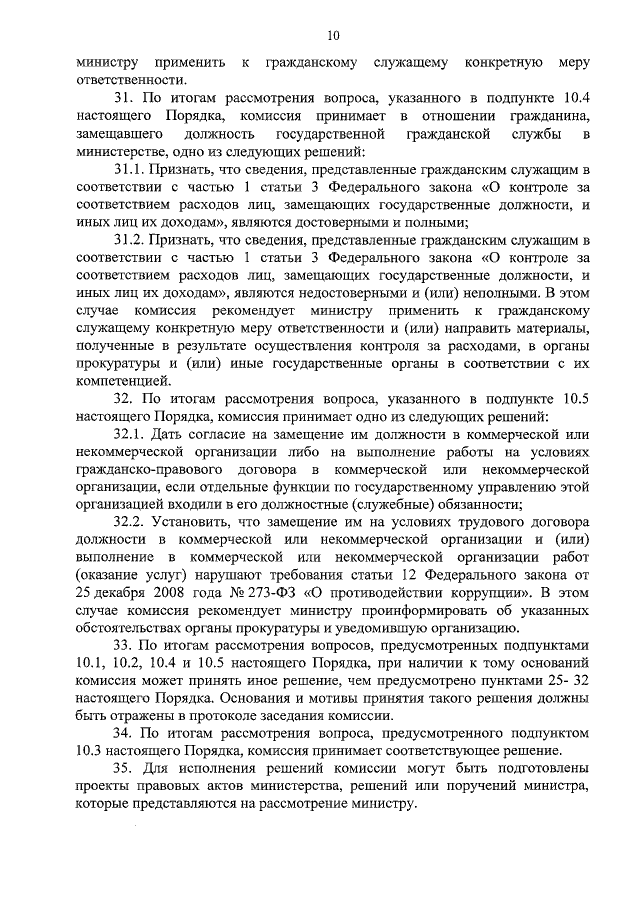 10

министру применить к гражданскому служащему конкретную меру ответственности.

31. По итогам рассмотрения вопроса, указанного в подпункте 10.4 настоящего Порядка, комиссия принимает в отношении гражданина, замещавшего должность государственной гражданской службы в министерстве, одно из следующих решений:

31.1. Признать, что сведения, представленные гражданским служащим в соответствии с частью 1 статьи 3 Федерального закона «О контроле за соответствием расходов лиц, замещающих государственные должности, и иных лиц их доходам», являются достоверными и полными;

31.2. Признать, что сведения, представленные гражданским служащим в соответствии с частью 1 статьи 3 Федерального закона «О контроле за соответствием расходов лиц, замещающих государственные должности, и иных лиц их доходам», являются недостоверными и (или) неполными. В этом случае комиссия рекомендует министру применить к гражданскому служащему конкретную меру ответственности и (или) направить материалы, полученные в результате осуществления контроля за расходами, в органы прокуратуры и (или) иные государственные органы в соответствии с их компетенцией.

32. По итогам рассмотрения вопроса, указанного в подпункте 10.5 настоящего Порядка, комиссия принимает одно из следующих решений:

32.1. Дать согласие на замещение им должности в коммерческой или некоммерческой организации либо на выполнение работы на условиях гражданско-правового договора в коммерческой или некоммерческой организации, если отдельные функции по государственному управлению этой организацией входили в его должностные (служебные) обязанности;

32.2. Установить, что замещение им на условиях трудового договора должности в коммерческой или некоммерческой организации и (или) выполнение в коммерческой или некоммерческой организации работ (оказание услуг) нарушают требования статьи 12 Федерального закона от 25 декабря 2008 года № 273-ФЗ «О противодействии коррупции». В этом случае комиссия рекомендует министру проинформировать об указанных обстоятельствах органы прокуратуры и уведомившую организацию.

33. По итогам рассмотрения вопросов, предусмотренных подпунктами 10.1, 10.2, 10.4 и 10.5 настоящего Порядка, при наличии к тому оснований комиссия может принять иное решение, чем предусмотрено пунктами 25- 32 настоящего Порядка. Основания и мотивы принятия такого решения должны быть отражены в протоколе заседания комиссии.

34. По итогам рассмотрения вопроса, предусмотренного подпунктом 10.3 настоящего Порядка, комиссия принимает соответствующее решение.

35. Для исполнения решений комиссии могут быть подготовлены проекты правовых актов министерства, решений или поручений министра, которые представляются на рассмотрение министру.